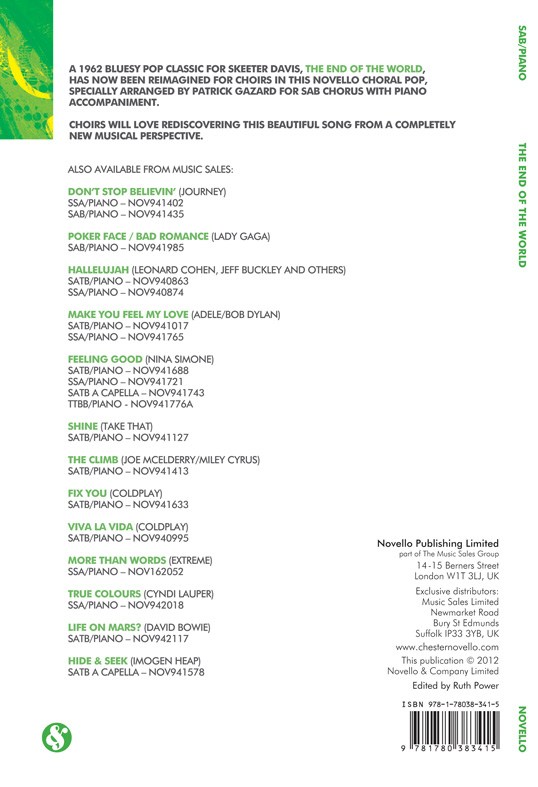 A 1962 BLUESY POP CLASSIC FOR SKEETER DAVIS, THE END OF THE WORLD, HAS NOW BEEN REIMAGINED FOR CHOIRS IN THIS NOVELLO CHORAL POP, SPECIALLY ARRANGED BY PATRICK GAZARD FOR SAB CHORUS WITH PIANO ACCOMPANIMENT.

CHOIRS WILL LOVE REDISCOVERING THIS BEAUTIFUL SONG FROM A COMPLETELY NEW MUSICAL PERSPECTIVE.

ALSO AVAILABLE FROM MUSIC SALES:

DON'T STOP BELIEVIN' (JOURNEY)
SSA/PIANO – NOV941402
SAB/PIANO – NOV941435

POKER FACE / BAD ROMANCE (LADY GAGA)
SAB/PIANO – NOV941985

HALLELUJAH (LEONARD COHEN, JEFF BUCKLEY AND OTHERS)
SATB/PIANO – NOV940863
SSA/PIANO – NOV940874

MAKE YOU FEEL MY LOVE (ADELE/BOB DYLAN)
SATB/PIANO – NOV941017
SSA/PIANO – NOV941765

FEELING GOOD (NINA SIMONE)
SATB/PIANO – NOV941688
SSA/PIANO – NOV941721
SATB A CAPELLA – NOV941743
TTBB/PIANO - NOV941776A

SHINE (TAKE THAT)
SATB/PIANO – NOV941127

THE CLIMB (JOE MCELDERRY/MILEY CYRUS)
SATB/PIANO – NOV941413

FIX YOU (COLDPLAY)
SATB/PIANO – NOV941633

VIVA LA VIDA (COLDPLAY)
SATB/PIANO – NOV940995

MORE THAN WORDS (EXTREME)
SSA/PIANO – NOV162052

TRUE COLOURS (CYNDI LAUPER)
SSA/PIANO – NOV942018

LIFE ON MARS? (DAVID BOWIE)
SATB/PIANO – NOV942117

HIDE & SEEK (IMOGEN HEAP)
SATB A CAPELLA – NOV941578

Novello Publishing Limited
part of The Music Sales Group
14-15 Berners Street
London W1T 3LJ, UK

Exclusive distributors:
Music Sales Limited
Newmarket Road
Bury St Edmunds
Suffolk IP33 3YB, UK

www.chesternovello.com

This publication © 2012
Novello & Company Limited

Edited by Ruth Power

ISBN 978-1-78038-341-5

9 781780 383415

SAB/PIANO

THE END OF THE WORLD

NOVELLO